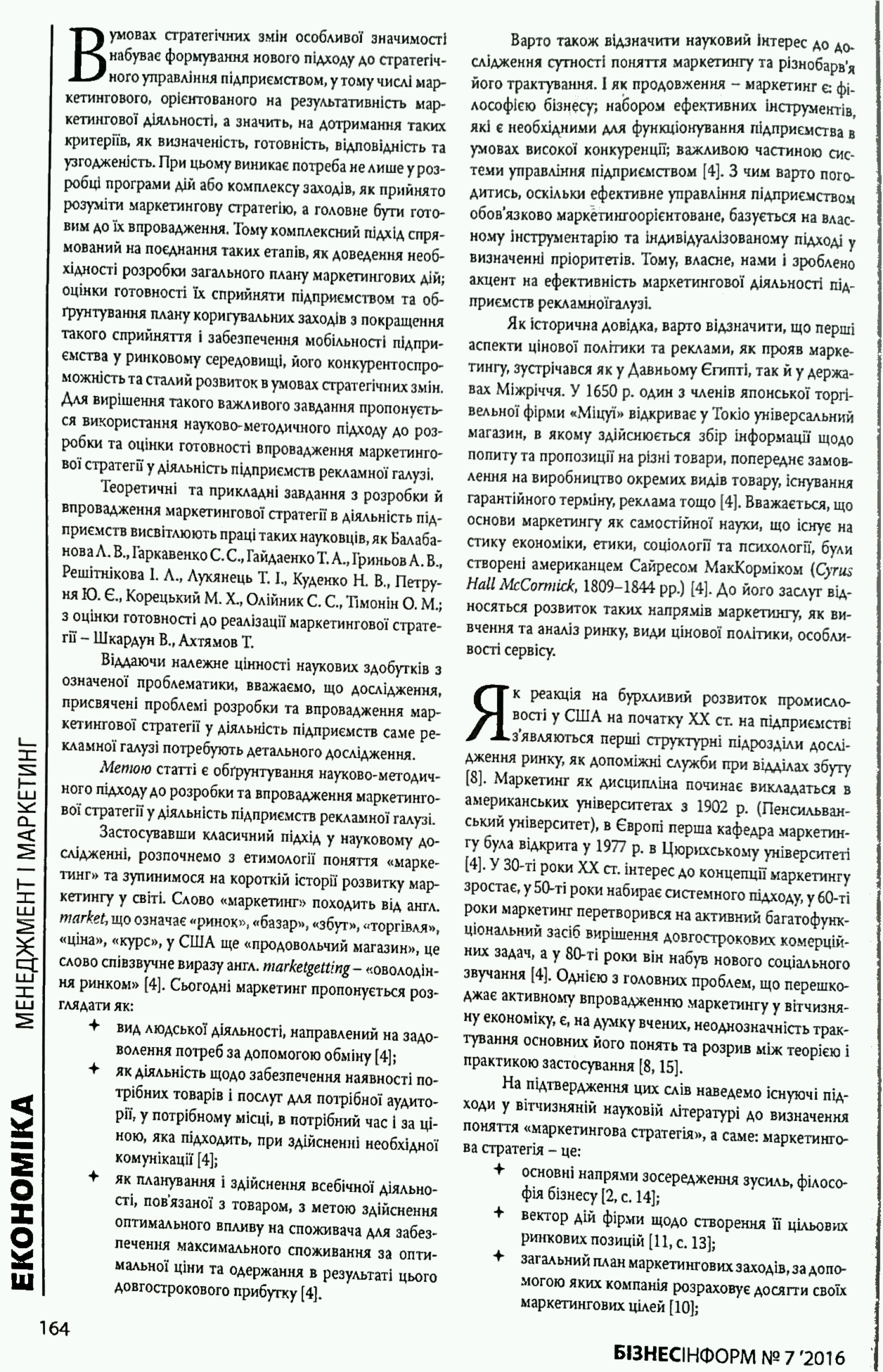 ЕКОНОМІКА МЕНЕДЖМЕНТ І МАРКЕТИНГ

В умовах стратегічних змін особливої значимості набуває формування нового підходу до стратегічного управління підприємством, у тому числі маркетингового, орієнтованого на результативність маркетингової діяльності, а значить, на дотримання таких критеріїв, як визначеність, готовність, відповідність та узгодженість. При цьому виникає потреба не лише у розробці програми дій або комплексу заходів, як прийнято розуміти маркетингову стратегію, а головне бути готовим до їх впровадження. Тому комплексний підхід спрямований на поєднання таких етапів, як доведення необхідності розробки загального плану маркетингових дій; оцінки готовності їх сприйняти підприємством та обґрунтування плану коригувальних заходів з покращення такого сприйняття і забезпечення мобільності підприємства у ринковому середовищі, його конкурентоспроможність та сталий розвиток в умовах стратегічних змін. Для вирішення такого важливого завдання пропонується використання науково-методичного підходу до розробки та оцінки готовності впровадження маркетингової стратегії у діяльність підприємств рекламної галузі.

Теоретичні та прикладні завдання з розробки й впровадження маркетингової стратегії в діяльність підприємств висвітлюють праці таких науковців, як Балабанова Л. В., Гаркавенко С. С., Гайдаенко Т. А., Гриньов А. В., Решітнікова І. Л., Лукянець Т. І., Куденко Н. В., Петруня Ю. Є., Корецький М. Х., Олійник С. С., Тімонін О. М.; з оцінки готовності до реалізації маркетингової стратегії – Шкардун В., Ахтямов Т.

Віддаючи належне цінності наукових здобутків з означеної проблематики, вважаємо, що дослідження, присвячені проблемі розробки та впровадження маркетингової стратегії у діяльність підприємств саме рекламної галузі потребують детального дослідження.

Метою статті є обґрунтування науково-методичного підходу до розробки та впровадження маркетингової стратегії у діяльність підприємств рекламної галузі.

Застосувавши класичний підхід у науковому дослідженні, розпочнемо з етимології поняття «маркетинг» та зупинимося на короткій історії розвитку маркетингу у світі. Слово «маркетинг» походить від англ. market, що означає «ринок», «базар», «збут», «торгівля», «ціна», «курс», у США ще «продовольчий магазин», це слово співзвучне виразу англ. marketgetting – «оволодіння ринком» [4]. Сьогодні маркетинг пропонується розглядати як:

✦ вид людської діяльності, направлений на задоволення потреб за допомогою обміну [4];

✦ як діяльність щодо забезпечення наявності потрібних товарів і послуг для потрібної аудиторії, у потрібному місці, в потрібний час і за ціною, яка підходить, при здійсненні необхідної комунікації [4];

✦ як планування і здійснення всебічної діяльності, пов'язаної з товаром, з метою здійснення оптимального впливу на споживача для забезпечення максимального споживання за оптимальної ціни та одержання в результаті цього довгострокового прибутку [4].

Варто також відзначити науковий інтерес до дослідження сутності поняття маркетингу та різнобарв'я його трактування. І як продовження – маркетинг є: філософією бізнесу; набором ефективних інструментів, які є необхідними для функціонування підприємства в умовах високої конкуренції; важливою частиною системи управління підприємством [4]. З чим варто погодитись, оскільки ефективне управління підприємством обов'язково маркетингоорієнтоване, базується на власному інструментарію та індивідуалізованому підході у визначенні пріоритетів. Тому, власне, нами і зроблено акцент на ефективність маркетингової діяльності підприємств рекламноїгалузі.

Як історична довідка, варто відзначити, що перші аспекти цінової політики та реклами, як прояв маркетингу, зустрічався як у Давньому Єгипті, так й у державах Міжріччя. У 1650 р. один з членів японської торгівельної фірми «Міцуї» відкриває у Токіо універсальний магазин, в якому здійснюється збір інформації щодо попиту та пропозиції на різні товари, попереднє замовлення на виробництво окремих видів товару, існування гарантійного терміну, реклама тощо [4]. Вважається, що основи маркетингу як самостійної науки, що існує на стику економіки, етики, соціології та психології, були створені американцем Сайресом МакКорміком (Cyrus Hall McCormick, 1809–1844 рр.) [4]. До його заслуг відносяться розвиток таких напрямів маркетингу, як вивчення та аналіз ринку, види цінової політики, особливості сервісу.

Як реакція на бурхливий розвиток промисловості у США на початку ХХ ст. на підприємстві з'являються перші структурні підрозділи дослідження ринку, як допоміжні служби при відділах збуту [8]. Маркетинг як дисципліна починає викладаться в американських університетах з 1902 р. (Пенсильванський університет), в Європі перша кафедра маркетингу була відкрита у 1977 р. в Цюрихському університеті [4]. У 30-ті роки ХХ ст. інтерес до концепції маркетингу зростає, у 50-ті роки набирає системного підходу, у 60-ті роки маркетинг перетворився на активний багатофункціональний засіб вирішення довгострокових комерційних задач, а у 80-ті роки він набув нового соціального звучання [4]. Однією з головних проблем, що перешкоджає активному впровадженню маркетингу у вітчизняну економіку, є, на думку вчених, неоднозначність трактування основних його понять та розрив між теорією і практикою застосування [8, 15].

На підтвердження цих слів наведемо існуючі підходи у вітчизняній науковій літературі до визначення поняття «маркетингова стратегія», а саме: маркетингова стратегія – це:

✦ основні напрями зосередження зусиль, філософія бізнесу [2, с. 14];

✦ вектор дій фірми щодо створення її цільових ринкових позицій [11, с. 13];

✦ загальний план маркетингових заходів, за допомогою яких компанія розраховує досягти своїх маркетингових цілей [10];

164

БІЗНЕСІНФОРМ № 7 '2016